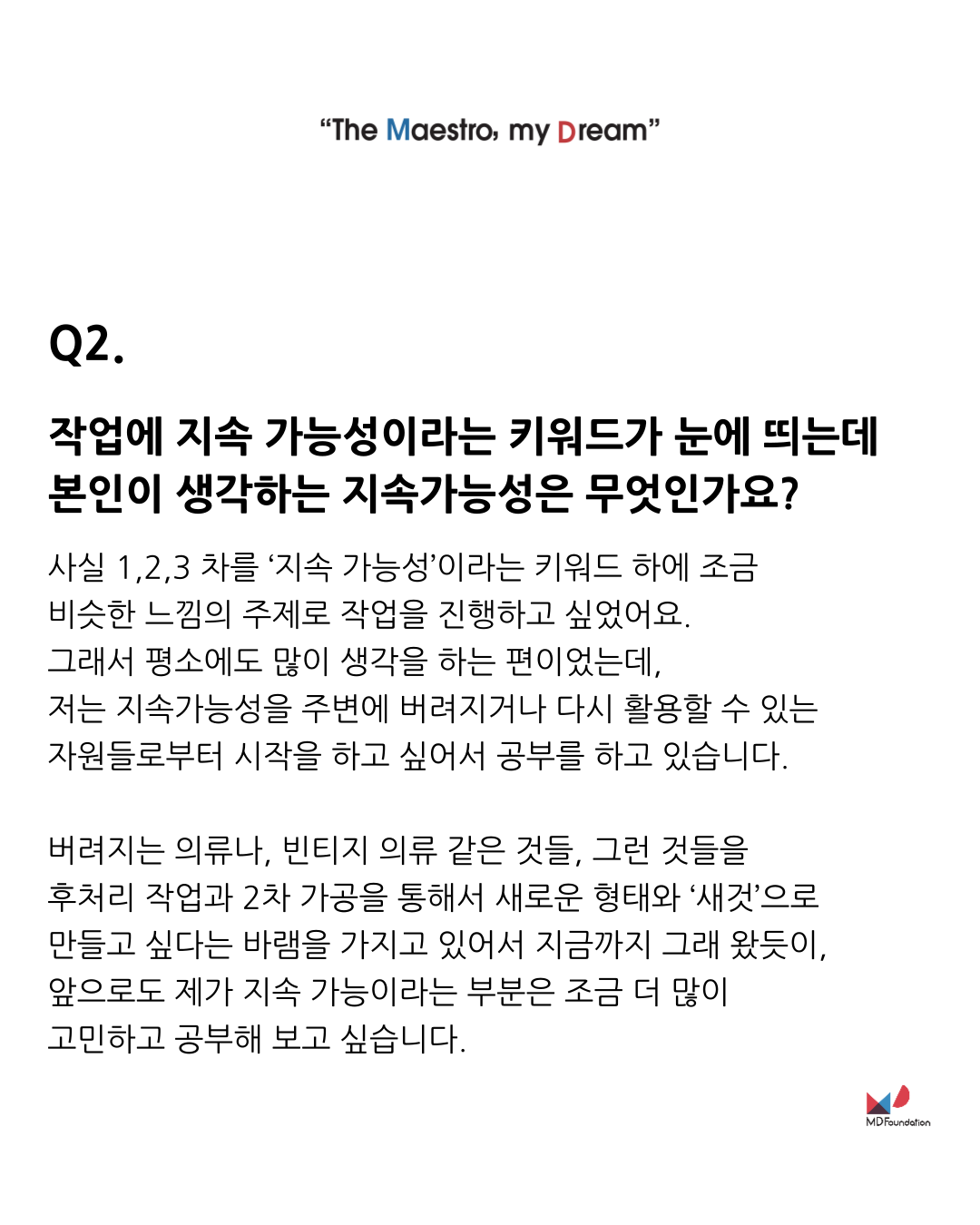 “The Maestro, my Dream”

Q2.

작업에 지속 가능성이라는 키워드가 눈에 띄는데 본인이 생각하는 지속가능성은 무엇인가요?

사실 1,2,3 차를 ‘지속 가능성’이라는 키워드 하에 조금 비슷한 느낌의 주제로 작업을 진행하고 싶었어요. 그래서 평소에도 많이 생각을 하는 편이었는데, 저는 지속가능성을 주변에 버려지거나 다시 활용할 수 있는 자원들로부터 시작을 하고 싶어서 공부를 하고 있습니다.

버려지는 의류나, 빈티지 의류 같은 것들, 그런 것들을 후처리 작업과 2차 가공을 통해서 새로운 형태와 ‘새것’으로 만들고 싶다는 바램을 가지고 있어서 지금까지 그래 왔듯이, 앞으로도 제가 지속 가능이라는 부분은 조금 더 많이 고민하고 공부해 보고 싶습니다.

MD Foundation